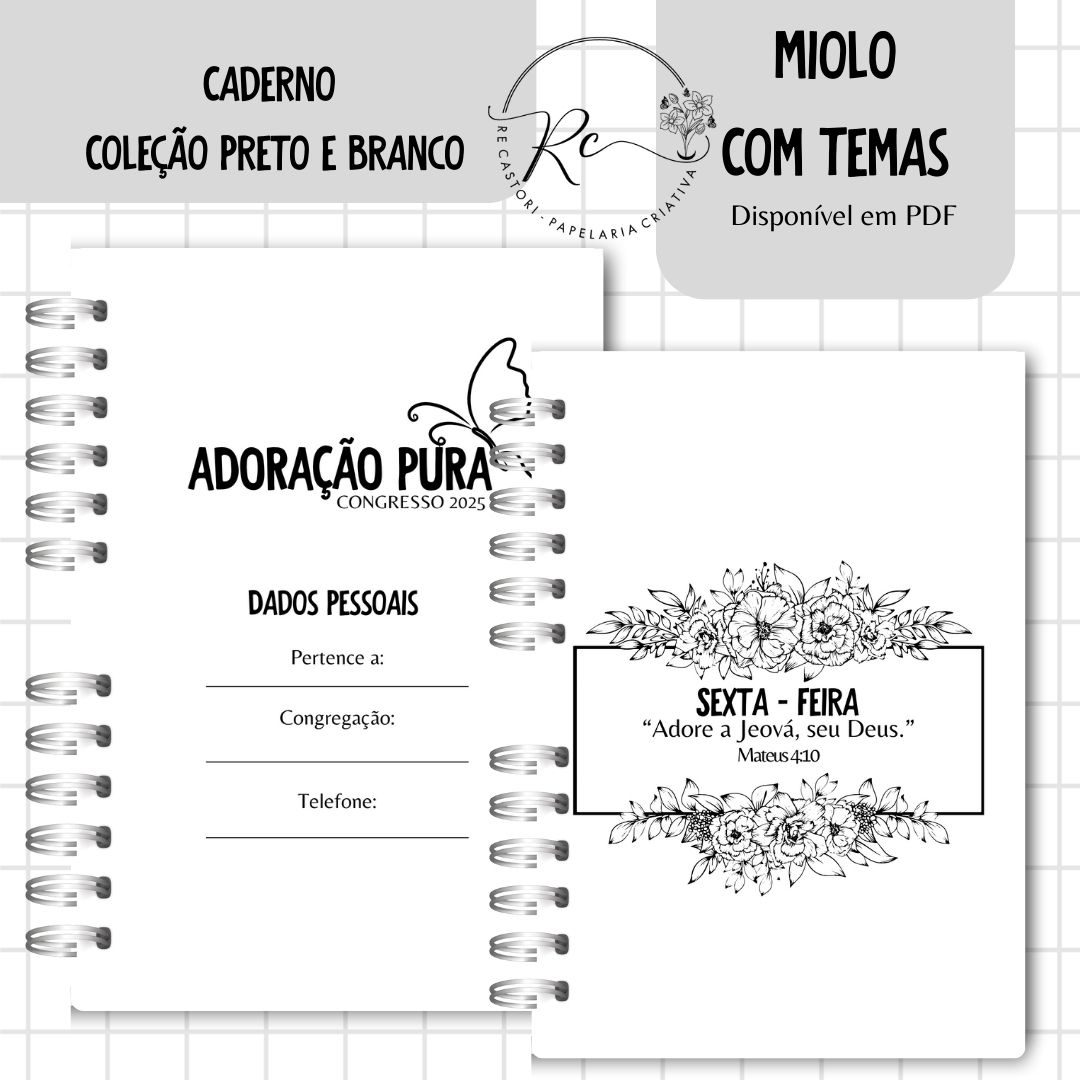 CADERNO
COLEÇÃO PRETO E BRANCO

Rc
RE CASTORI - PAPELARIA CRIATIVA

MIOLO
COM TEMAS
Disponível em PDF

ADORAÇÃO PURA
CONGRESSO 2025

DADOS PESSOAIS

Pertence a:

Congregação:

Telefone:

SEXTA - FEIRA
"Adore a Jeová, seu Deus."
Mateus 4:10